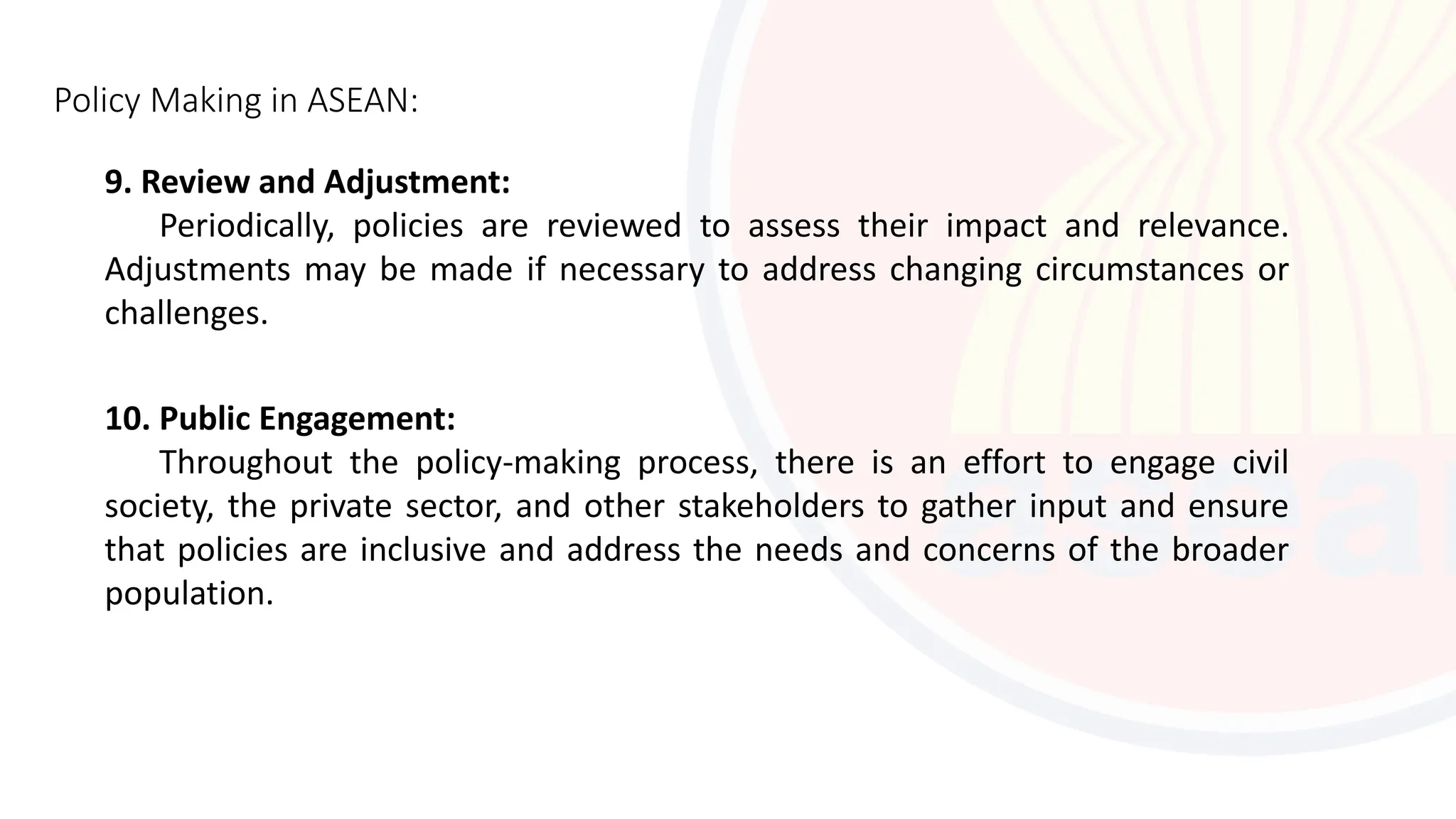 Policy Making in ASEAN:

9. Review and Adjustment:

Periodically, policies are reviewed to assess their impact and relevance. Adjustments may be made if necessary to address changing circumstances or challenges.

10. Public Engagement:

Throughout the policy-making process, there is an effort to engage civil society, the private sector, and other stakeholders to gather input and ensure that policies are inclusive and address the needs and concerns of the broader population.